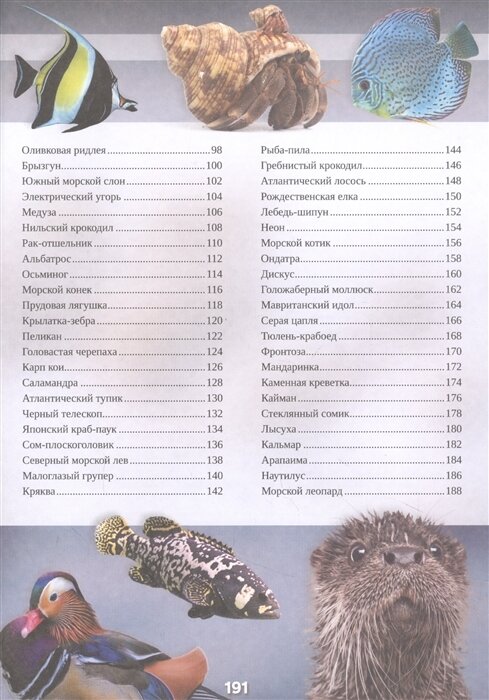 Оливковая ридлея 98
Брызгун 100
Южный морской слон 102
Электрический угорь 104
Медуза 106
Нильский крокодил 108
Рак-отшельник 110
Альбатрос 112
Осьминог 114
Морской конек 116
Прудовая лягушка 118
Крылатка-зебра 120
Пеликан 122
Головастая черепаха 124
Карп кои 126
Саламандра 128
Атлантический тупик 130
Черный телескоп 132
Японский краб-паук 134
Сом-плоскоголовик 136
Северный морской лев 138
Малоглазый групер 140
Кряква 142

Рыба-пила 144
Гребнистый крокодил 146
Атлантический лосось 148
Рождественская елка 150
Лебедь-шипун 152
Неон 154
Морской котик 156
Ондатра 158
Дискус 160
Голожаберный моллюск 162
Мавританский идол 164
Серая цапля 166
Тюлень-крабоед 168
Фронтоза 170
Мандаринка 172
Каменная креветка 174
Кайман 176
Стеклянный сомик 178
Лысуха 180
Кальмар 182
Арапаима 184
Наутилус 186
Морской леопард 188

191